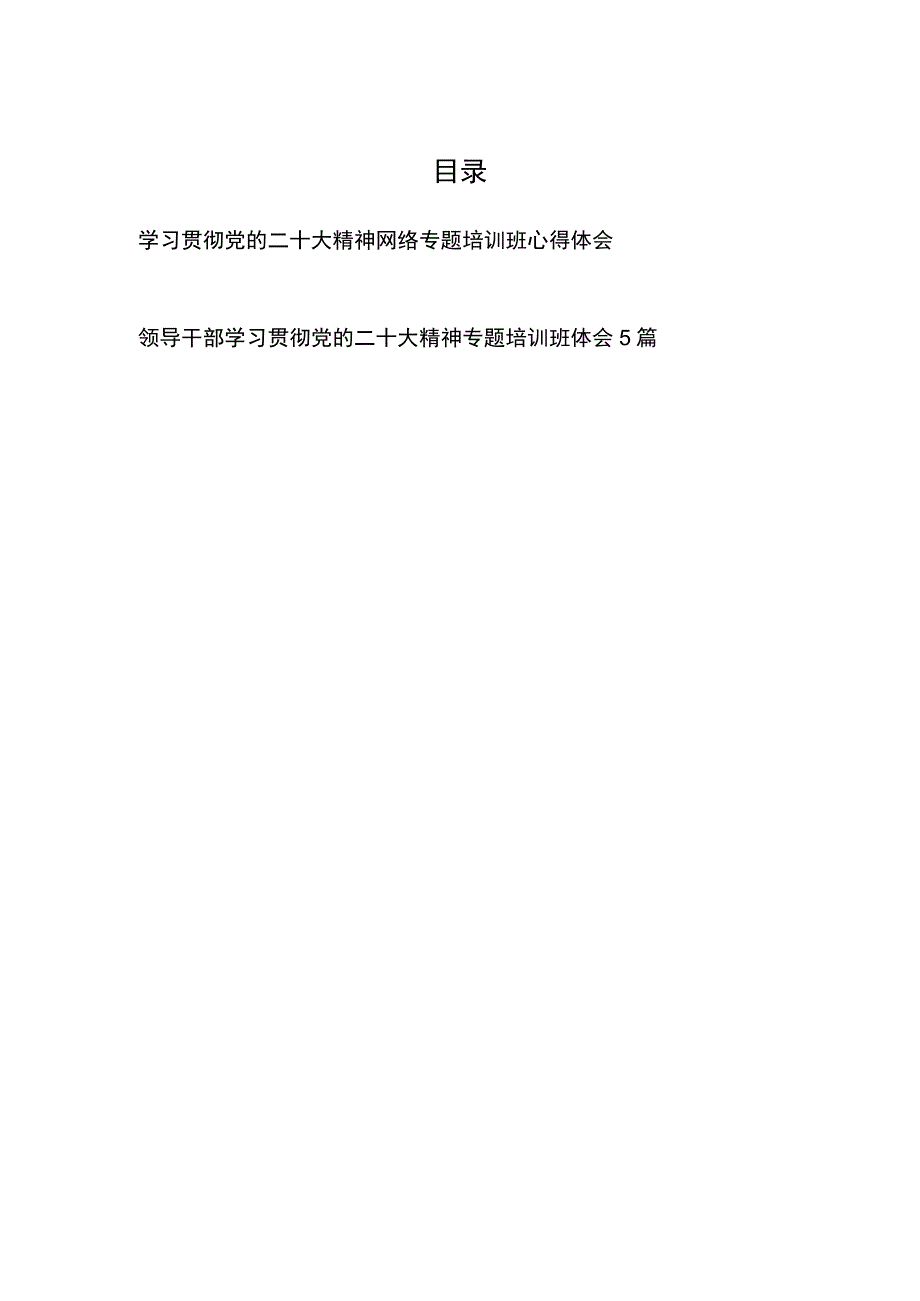 目录

学习贯彻党的二十大精神网络专题培训班心得体会

领导干部学习贯彻党的二十大精神专题培训班体会5篇